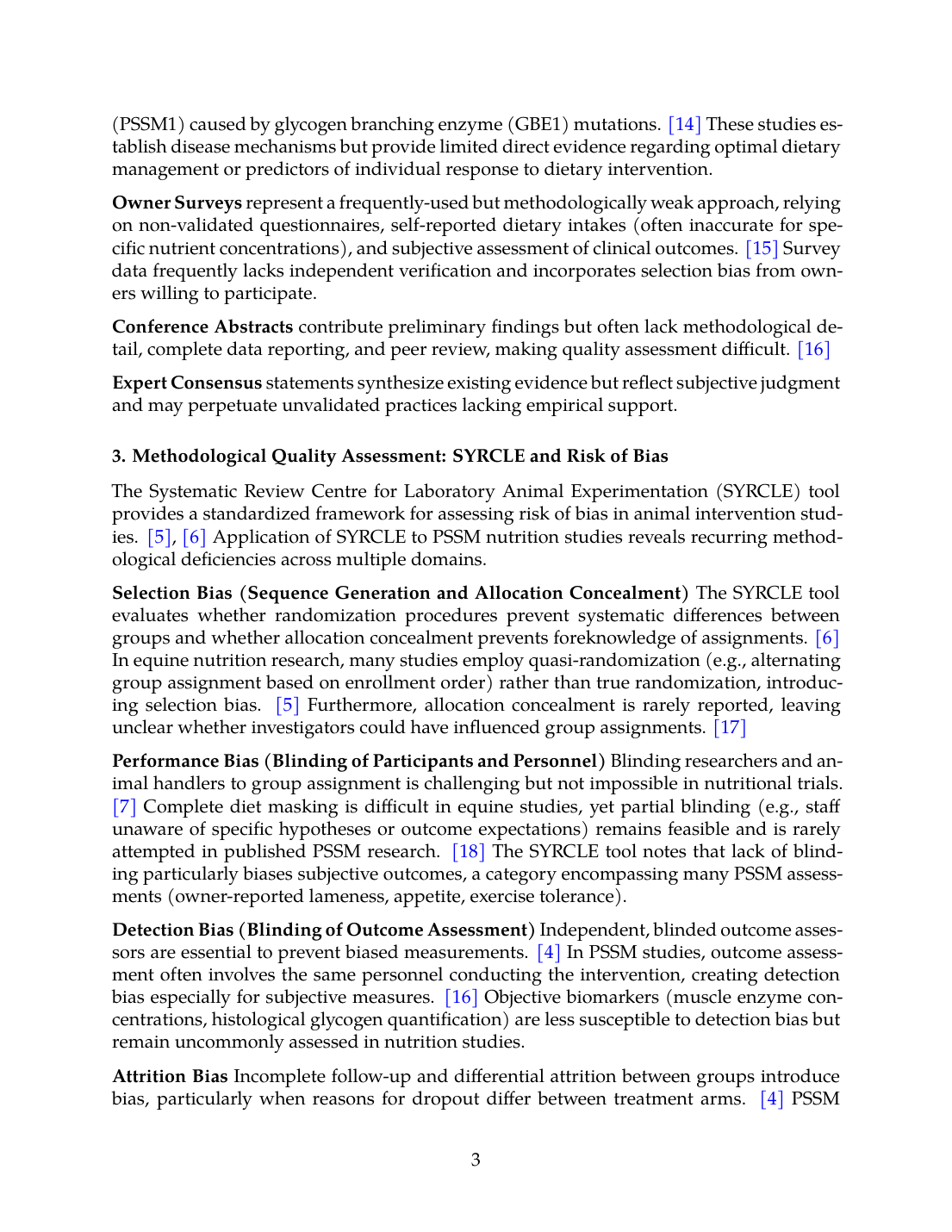 (PSSM1) caused by glycogen branching enzyme (GBE1) mutations. [14] These studies establish disease mechanisms but provide limited direct evidence regarding optimal dietary management or predictors of individual response to dietary intervention.

Owner Surveys represent a frequently-used but methodologically weak approach, relying on non-validated questionnaires, self-reported dietary intakes (often inaccurate for specific nutrient concentrations), and subjective assessment of clinical outcomes. [15] Survey data frequently lacks independent verification and incorporates selection bias from owners willing to participate.

Conference Abstracts contribute preliminary findings but often lack methodological detail, complete data reporting, and peer review, making quality assessment difficult. [16]

Expert Consensus statements synthesize existing evidence but reflect subjective judgment and may perpetuate unvalidated practices lacking empirical support.

3. Methodological Quality Assessment: SYRCLE and Risk of Bias

The Systematic Review Centre for Laboratory Animal Experimentation (SYRCLE) tool provides a standardized framework for assessing risk of bias in animal intervention studies. [5], [6] Application of SYRCLE to PSSM nutrition studies reveals recurring methodological deficiencies across multiple domains.

Selection Bias (Sequence Generation and Allocation Concealment) The SYRCLE tool evaluates whether randomization procedures prevent systematic differences between groups and whether allocation concealment prevents foreknowledge of assignments. [6] In equine nutrition research, many studies employ quasi-randomization (e.g., alternating group assignment based on enrollment order) rather than true randomization, introducing selection bias. [5] Furthermore, allocation concealment is rarely reported, leaving unclear whether investigators could have influenced group assignments. [17]

Performance Bias (Blinding of Participants and Personnel) Blinding researchers and animal handlers to group assignment is challenging but not impossible in nutritional trials. [7] Complete diet masking is difficult in equine studies, yet partial blinding (e.g., staff unaware of specific hypotheses or outcome expectations) remains feasible and is rarely attempted in published PSSM research. [18] The SYRCLE tool notes that lack of blinding particularly biases subjective outcomes, a category encompassing many PSSM assessments (owner-reported lameness, appetite, exercise tolerance).

Detection Bias (Blinding of Outcome Assessment) Independent, blinded outcome assessors are essential to prevent biased measurements. [4] In PSSM studies, outcome assessment often involves the same personnel conducting the intervention, creating detection bias especially for subjective measures. [16] Objective biomarkers (muscle enzyme concentrations, histological glycogen quantification) are less susceptible to detection bias but remain uncommonly assessed in nutrition studies.

Attrition Bias Incomplete follow-up and differential attrition between groups introduce bias, particularly when reasons for dropout differ between treatment arms. [4] PSSM

3